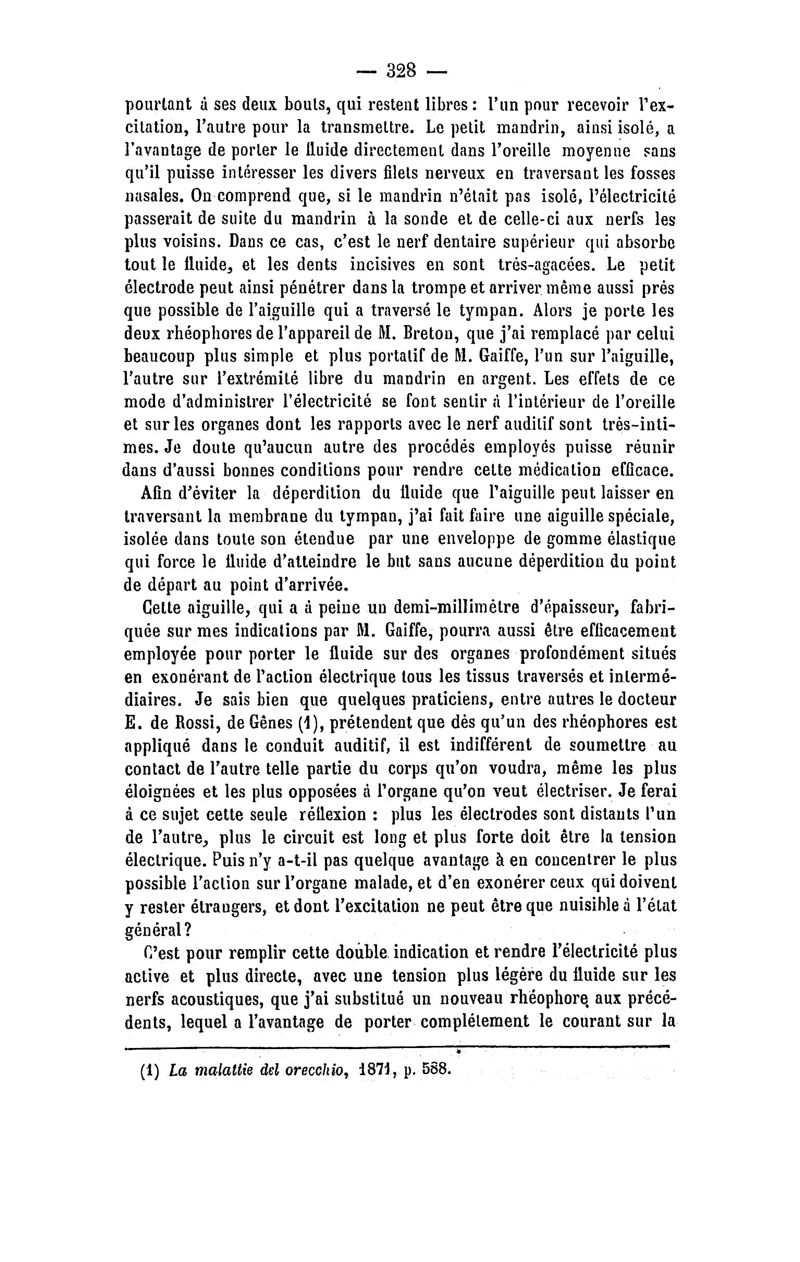 — 328 —

pourtant à ses deux bouts, qui restent libres : l'un pour recevoir l'excitation, l'autre pour la transmettre. Le petit mandrin, ainsi isolé, a l'avantage de porter le fluide directement dans l'oreille moyenne sans qu'il puisse intéresser les divers filets nerveux en traversant les fosses nasales. On comprend que, si le mandrin n'était pas isolé, l'électricité passerait de suite du mandrin à la sonde et de celle-ci aux nerfs les plus voisins. Dans ce cas, c'est le nerf dentaire supérieur qui absorbe tout le fluide, et les dents incisives en sont très-agacées. Le petit électrode peut ainsi pénétrer dans la trompe et arriver même aussi près que possible de l'aiguille qui a traversé le tympan. Alors je porte les deux rhéophores de l'appareil de M. Breton, que j'ai remplacé par celui beaucoup plus simple et plus portatif de M. Gaiffe, l'un sur l'aiguille, l'autre sur l'extrémité libre du mandrin en argent. Les effets de ce mode d'administrer l'électricité se font sentir à l'intérieur de l'oreille et sur les organes dont les rapports avec le nerf auditif sont très-intimes. Je doute qu'aucun autre des procédés employés puisse réunir dans d'aussi bonnes conditions pour rendre cette médication efficace.

Afin d'éviter la déperdition du fluide que l'aiguille peut laisser en traversant la membrane du tympan, j'ai fait faire une aiguille spéciale, isolée dans toute son étendue par une enveloppe de gomme élastique qui force le fluide d'atteindre le but sans aucune déperdition du point de départ au point d'arrivée.

Cette aiguille, qui a à peine un demi-millimètre d'épaisseur, fabriquée sur mes indications par M. Gaiffe, pourra aussi être efficacement employée pour porter le fluide sur des organes profondément situés en exonérant de l'action électrique tous les tissus traversés et intermédiaires. Je sais bien que quelques praticiens, entre autres le docteur E. de Rossi, de Gênes (1), prétendent que dès qu'un des rhéophores est appliqué dans le conduit auditif, il est indifférent de soumettre au contact de l'autre telle partie du corps qu'on voudra, même les plus éloignées et les plus opposées à l'organe qu'on veut électriser. Je ferai à ce sujet cette seule réflexion : plus les électrodes sont distants l'un de l'autre, plus le circuit est long et plus forte doit être la tension électrique. Puis n'y a-t-il pas quelque avantage à en concentrer le plus possible l'action sur l'organe malade, et d'en exonérer ceux qui doivent y rester étrangers, et dont l'excitation ne peut être que nuisible à l'état général ?

C'est pour remplir cette double indication et rendre l'électricité plus active et plus directe, avec une tension plus légère du fluide sur les nerfs acoustiques, que j'ai substitué un nouveau rhéophore aux précédents, lequel a l'avantage de porter complétement le courant sur la

(1) La malattie del orecchio, 1871, p. 588.